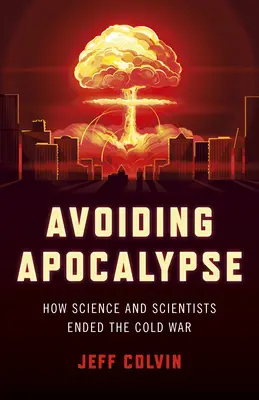 AVOIDING APOCALYPSE

HOW SCIENCE AND SCIENTISTS ENDED THE COLD WAR

JEFF COLVIN